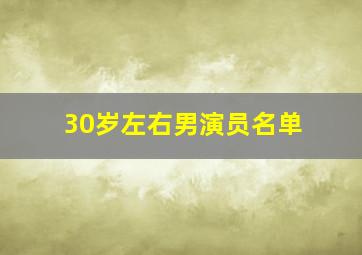 30岁左右男演员名单